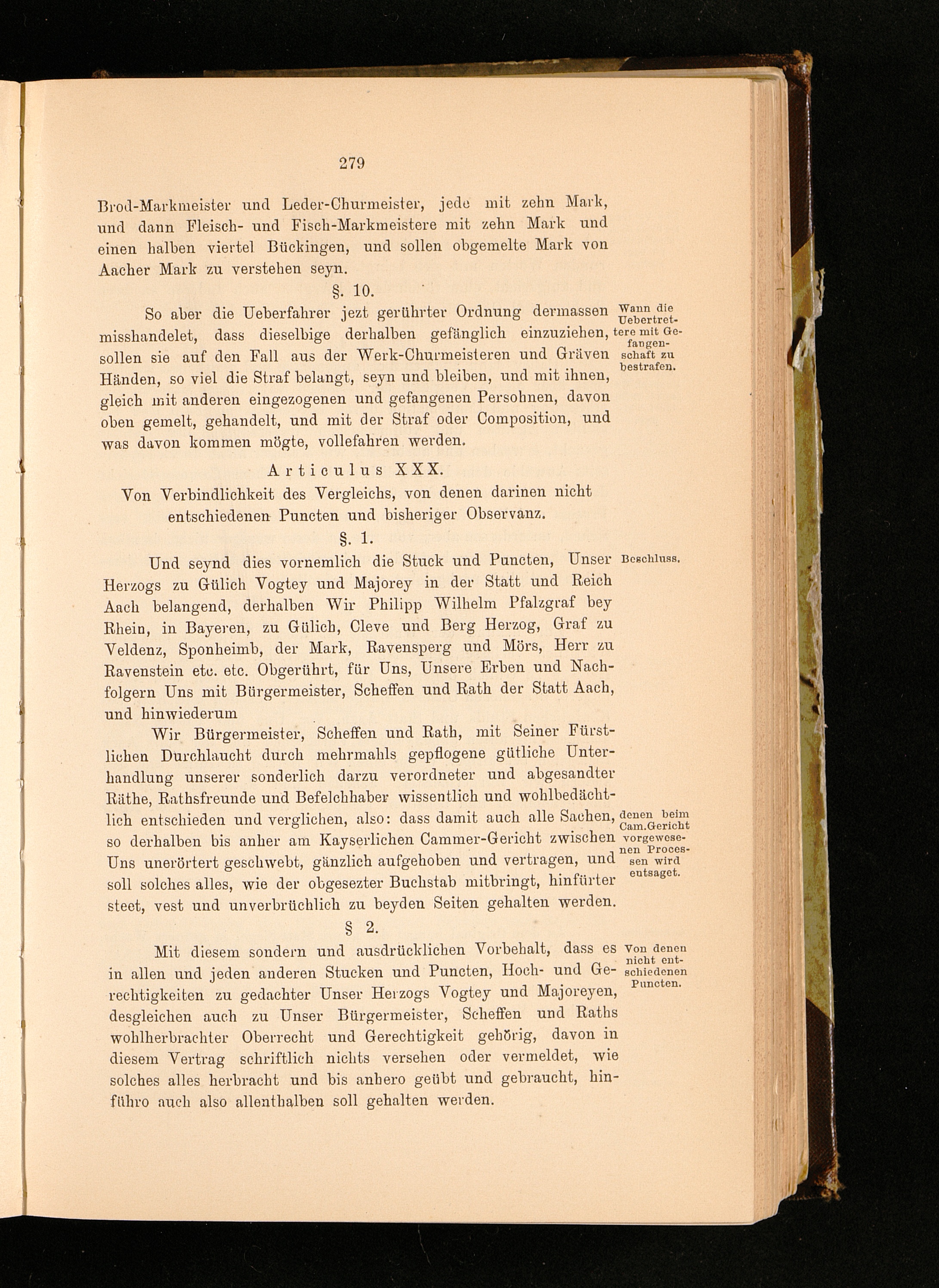 279

Brod-Markmeister und Leder-Churmeister, jede mit zehn Mark, und dann Fleisch- und Fisch-Markmeistere mit zehn Mark und einen halben viertel Bückingen, und sollen obgemelte Mark von Aacher Mark zu verstehen seyn.

§. 10.

So aber die Ueberfahrer jezt gerührter Ordnung dermassen misshandelet, dass dieselbige derhalben gefänglich einzuziehen, sollen sie auf den Fall aus der Werk-Churmeisteren und Gräven Händen, so viel die Straf belangt, seyn und bleiben, und mit ihnen, gleich mit anderen eingezogenen und gefangenen Persohnen, davon oben gemelt, gehandelt, und mit der Straf oder Composition, und was davon kommen mögte, vollefahren werden.

Wann die Uebertrettere mit Gefangenschaft zu bestrafen.

Articulus XXX.

Von Verbindlichkeit des Vergleichs, von denen darinen nicht entschiedenen Puncten und bisheriger Observanz.

§. 1.

Und seynd dies vornemlich die Stuck und Puncten, Unser Herzogs zu Gülich Vogtey und Majorey in der Statt und Reich Aach belangend, derhalben Wir Philipp Wilhelm Pfalzgraf bey Rhein, in Bayeren, zu Gülich, Cleve und Berg Herzog, Graf zu Veldenz, Sponheimb, der Mark, Ravensperg und Mörs, Herr zu Ravenstein etc. etc. Obgerührt, für Uns, Unsere Erben und Nachfolgern Uns mit Bürgermeister, Scheffen und Rath der Statt Aach, und hinwiederum

Beschluss.

Wir Bürgermeister, Scheffen und Rath, mit Seiner Fürstlichen Durchlaucht durch mehrmahls gepflogene gütliche Unterhandlung unserer sonderlich darzu verordneter und abgesandter Räthe, Rathsfreunde und Befelchhaber wissentlich und wohlbedächtlich entschieden und verglichen, also: dass damit auch alle Sachen, so derhalben bis anher am Kayserlichen Cammer-Gericht zwischen Uns unerörtert geschwebt, gänzlich aufgehoben und vertragen, und soll solches alles, wie der obgesezter Buchstab mitbringt, hinfürter steet, vest und unverbrüchlich zu beyden Seiten gehalten werden.

denen beim Cam.Gericht vorgewesenen Processen wird entsaget.

§ 2.

Mit diesem sondern und ausdrücklichen Vorbehalt, dass es in allen und jeden anderen Stucken und Puncten, Hoch- und Gerechtigkeiten zu gedachter Unser Herzogs Vogtey und Majoreyen, desgleichen auch zu Unser Bürgermeister, Scheffen und Raths wohlherbrachter Oberrecht und Gerechtigkeit gehörig, davon in diesem Vertrag schriftlich nichts versehen oder vermeldet, wie solches alles herbracht und bis anhero geübt und gebraucht, hinführo auch also allenthalben soll gehalten werden.

Von denen nicht entschiedenen Puncten.